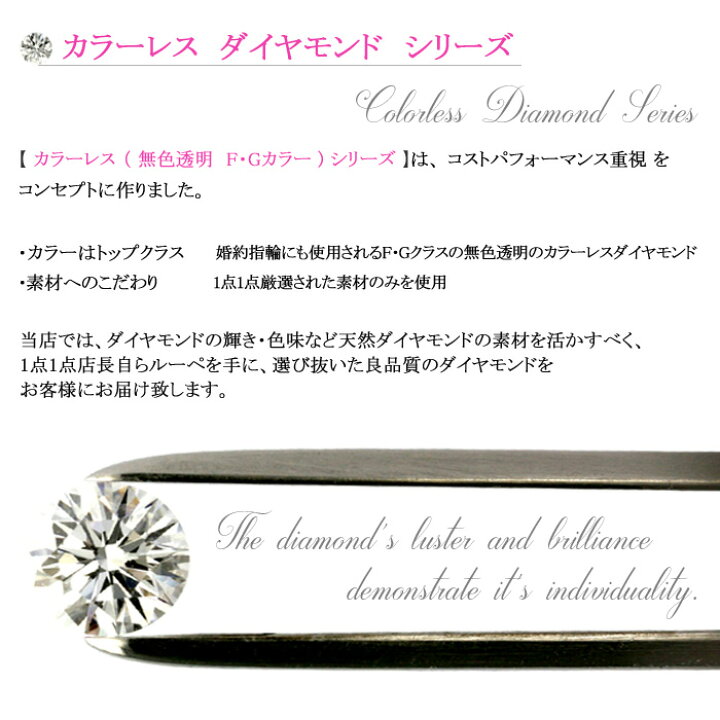 カラーレス ダイヤモンド シリーズ

Colorless Diamond Series

【 カラーレス（ 無色透明 F・Gカラー ）シリーズ 】は、コストパフォーマンス重視 をコンセプトに作りました。

・カラーはトップクラス　婚約指輪にも使用されるF・Gクラスの無色透明のカラーレスダイヤモンド
・素材へのこだわり　1点1点厳選された素材のみを使用

当店では、ダイヤモンドの輝き・色味など天然ダイヤモンドの素材を活かすべく、1点1点店長自らルーペを手に、選び抜いた良品質のダイヤモンドをお客様にお届け致します。

The diamond's luster and brilliance demonstrate it's individuality.